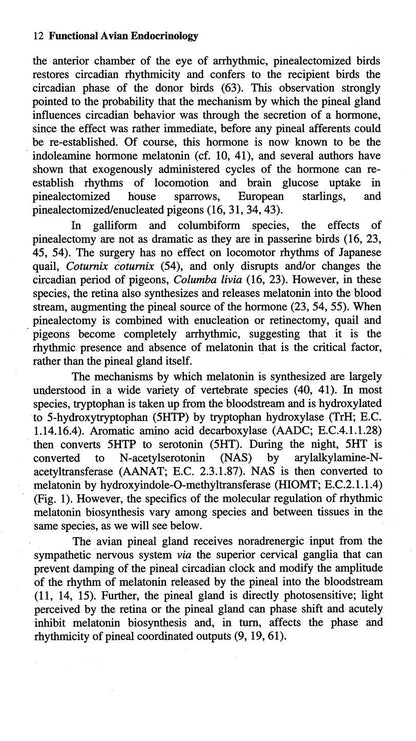 12 Functional Avian Endocrinology

the anterior chamber of the eye of arrhythmic, pinealectomized birds restores circadian rhythmicity and confers to the recipient birds the circadian phase of the donor birds (63). This observation strongly pointed to the probability that the mechanism by which the pineal gland influences circadian behavior was through the secretion of a hormone, since the effect was rather immediate, before any pineal afferents could be re-established. Of course, this hormone is now known to be the indoleamine hormone melatonin (cf. 10, 41), and several authors have shown that exogenously administered cycles of the hormone can re-establish rhythms of locomotion and brain glucose uptake in pinealectomized house sparrows, European starlings, and pinealectomized/enucleated pigeons (16, 31, 34, 43).

In galliform and columbiform species, the effects of pinealectomy are not as dramatic as they are in passerine birds (16, 23, 45, 54). The surgery has no effect on locomotor rhythms of Japanese quail, Coturnix coturnix (54), and only disrupts and/or changes the circadian period of pigeons, Columba livia (16, 23). However, in these species, the retina also synthesizes and releases melatonin into the blood stream, augmenting the pineal source of the hormone (23, 54, 55). When pinealectomy is combined with enucleation or retinectomy, quail and pigeons become completely arrhythmic, suggesting that it is the rhythmic presence and absence of melatonin that is the critical factor, rather than the pineal gland itself.

The mechanisms by which melatonin is synthesized are largely understood in a wide variety of vertebrate species (40, 41). In most species, tryptophan is taken up from the bloodstream and is hydroxylated to 5-hydroxytryptophan (5HTP) by tryptophan hydroxylase (TrH; E.C. 1.14.16.4). Aromatic amino acid decarboxylase (AADC; E.C.4.1.1.28) then converts 5HTP to serotonin (5HT). During the night, 5HT is converted to N-acetylserotonin (NAS) by arylalkylamine-N-acetyltransferase (AANAT; E.C. 2.3.1.87). NAS is then converted to melatonin by hydroxyindole-O-methyltransferase (HIOMT; E.C.2.1.1.4) (Fig. 1). However, the specifics of the molecular regulation of rhythmic melatonin biosynthesis vary among species and between tissues in the same species, as we will see below.

The avian pineal gland receives noradrenergic input from the sympathetic nervous system via the superior cervical ganglia that can prevent damping of the pineal circadian clock and modify the amplitude of the rhythm of melatonin released by the pineal into the bloodstream (11, 14, 15). Further, the pineal gland is directly photosensitive; light perceived by the retina or the pineal gland can phase shift and acutely inhibit melatonin biosynthesis and, in turn, affects the phase and rhythmicity of pineal coordinated outputs (9, 19, 61).